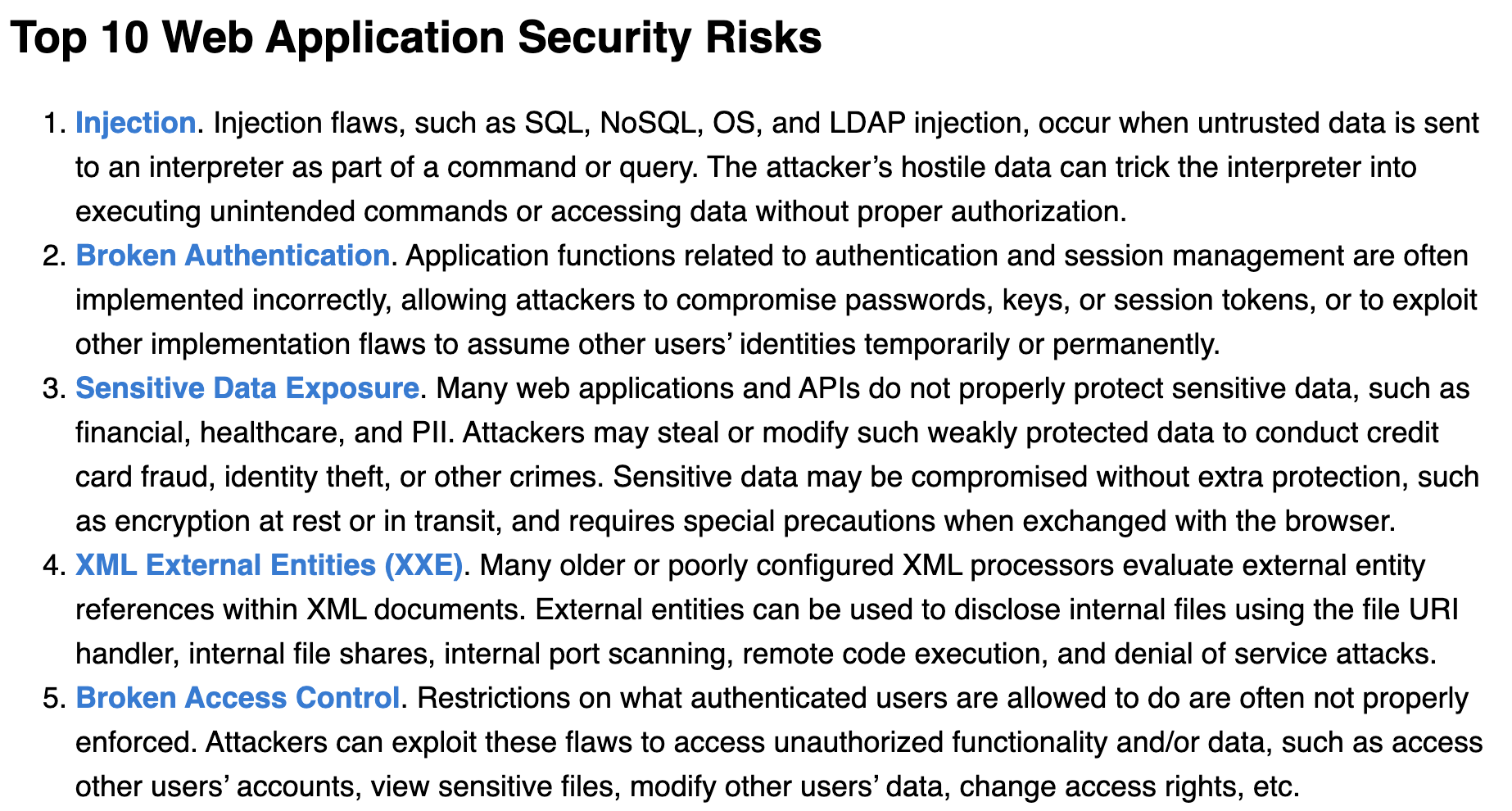 Top 10 Web Application Security Risks

1. Injection. Injection flaws, such as SQL, NoSQL, OS, and LDAP injection, occur when untrusted data is sent to an interpreter as part of a command or query. The attacker’s hostile data can trick the interpreter into executing unintended commands or accessing data without proper authorization.
2. Broken Authentication. Application functions related to authentication and session management are often implemented incorrectly, allowing attackers to compromise passwords, keys, or session tokens, or to exploit other implementation flaws to assume other users’ identities temporarily or permanently.
3. Sensitive Data Exposure. Many web applications and APIs do not properly protect sensitive data, such as financial, healthcare, and PII. Attackers may steal or modify such weakly protected data to conduct credit card fraud, identity theft, or other crimes. Sensitive data may be compromised without extra protection, such as encryption at rest or in transit, and requires special precautions when exchanged with the browser.
4. XML External Entities (XXE). Many older or poorly configured XML processors evaluate external entity references within XML documents. External entities can be used to disclose internal files using the file URI handler, internal file shares, internal port scanning, remote code execution, and denial of service attacks.
5. Broken Access Control. Restrictions on what authenticated users are allowed to do are often not properly enforced. Attackers can exploit these flaws to access unauthorized functionality and/or data, such as access other users’ accounts, view sensitive files, modify other users’ data, change access rights, etc.